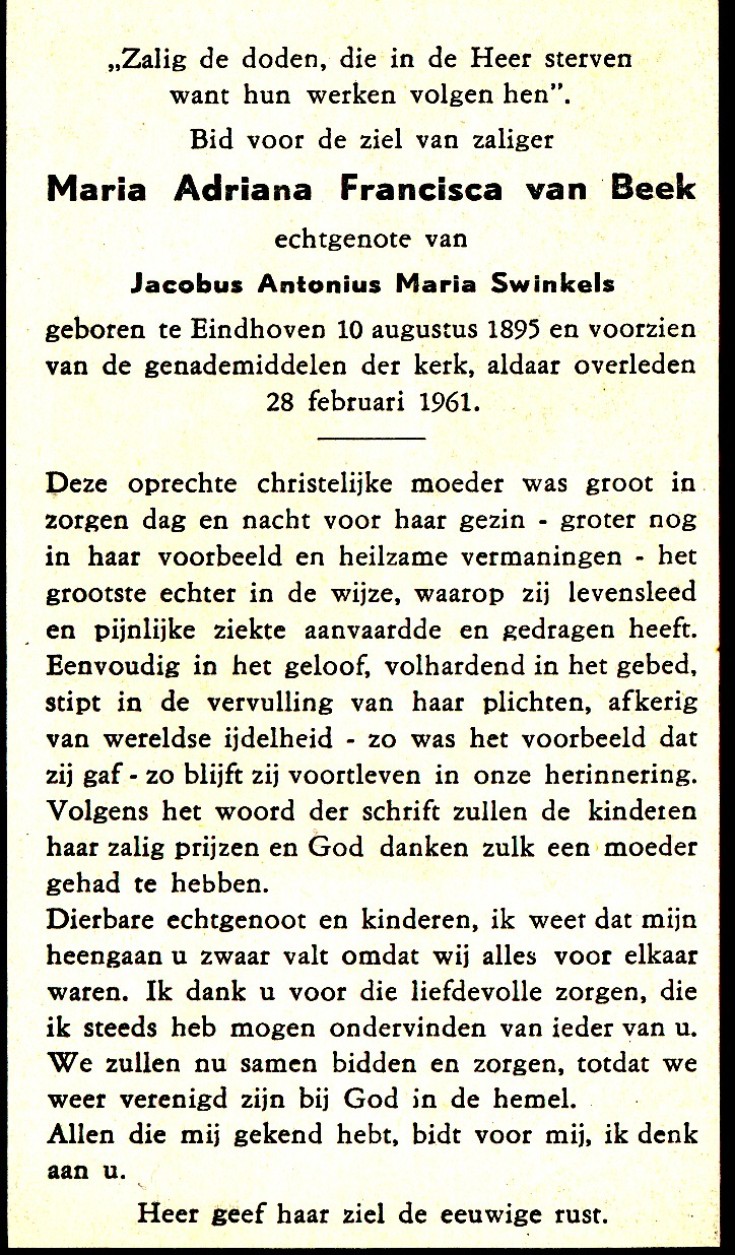 „Zalig de doden, die in de Heer sterven want hun werken volgen hen".

Bid voor de ziel van zaliger

Maria Adriana Francisca van Beek

echtgenote van

Jacobus Antonius Maria Swinkels

geboren te Eindhoven 10 augustus 1895 en voorzien van de genademiddelen der kerk, aldaar overleden 28 februari 1961.

Deze oprechte christelijke moeder was groot in zorgen dag en nacht voor haar gezin - groter nog in haar voorbeeld en heilzame vermaningen - het grootste echter in de wijze, waarop zij levensleed en pijnlijke ziekte aanvaardde en gedragen heeft. Eenvoudig in het geloof, volhardend in het gebed, stipt in de vervulling van haar plichten, afkerig van wereldse ijdelheid - zo was het voorbeeld dat zij gaf - zo blijft zij voortleven in onze herinnering. Volgens het woord der schrift zullen de kinderen haar zalig prijzen en God danken zulk een moeder gehad te hebben.

Dierbare echtgenoot en kinderen, ik weet dat mijn heengaan u zwaar valt omdat wij alles voor elkaar waren. Ik dank u voor die liefdevolle zorgen, die ik steeds heb mogen ondervinden van ieder van u. We zullen nu samen bidden en zorgen, totdat we weer verenigd zijn bij God in de hemel.

Allen die mij gekend hebt, bidt voor mij, ik denk aan u.

Heer geef haar ziel de eeuwige rust.